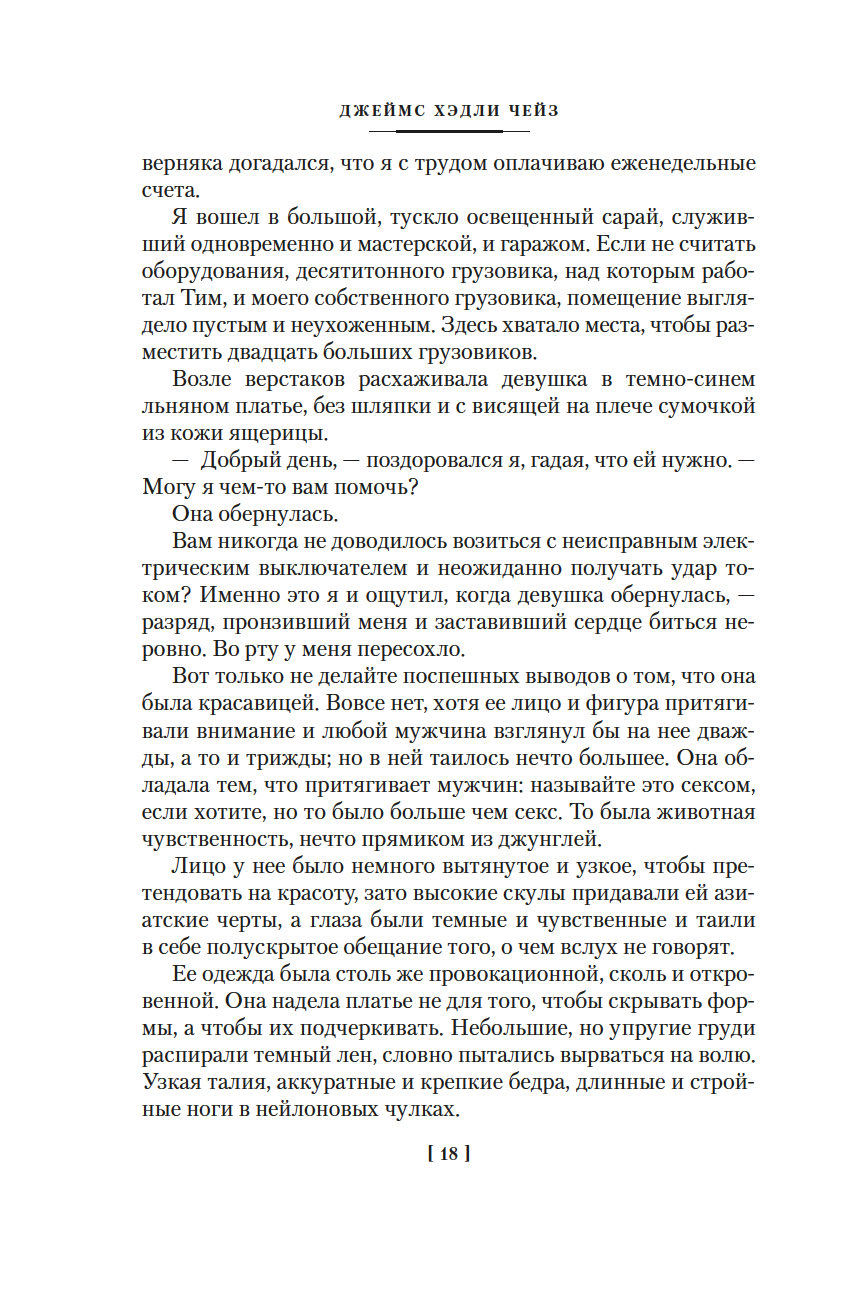 ДЖЕЙМС ХЭДЛИ ЧЕЙЗ

верняка догадался, что я с трудом оплачиваю еженедельные счета.

Я вошел в большой, тускло освещенный сарай, служивший одновременно и мастерской, и гаражом. Если не считать оборудования, десятитонного грузовика, над которым работал Тим, и моего собственного грузовика, помещение выглядело пустым и неухоженным. Здесь хватало места, чтобы разместить двадцать больших грузовиков.

Возле верстаков расхаживала девушка в темно-синем льняном платье, без шляпки и с висящей на плече сумочкой из кожи ящерицы.

— Добрый день, — поздоровался я, гадая, что ей нужно. — Могу я чем-то вам помочь?

Она обернулась.

Вам никогда не доводилось возиться с неисправным электрическим выключателем и неожиданно получать удар током? Именно это я и ощутил, когда девушка обернулась, — разряд, пронзивший меня и заставивший сердце биться неровно. Во рту у меня пересохло.

Вот только не делайте поспешных выводов о том, что она была красавицей. Вовсе нет, хотя ее лицо и фигура притягивали внимание и любой мужчина взглянул бы на нее дважды, а то и трижды; но в ней таилось нечто большее. Она обладала тем, что притягивает мужчин: называйте это сексом, если хотите, но то было больше чем секс. То была животная чувственность, нечто прямиком из джунглей.

Лицо у нее было немного вытянутое и узкое, чтобы претендовать на красоту, зато высокие скулы придавали ей азиатские черты, а глаза были темные и чувственные и таили в себе полускрытое обещание того, о чем вслух не говорят.

Ее одежда была столь же провокационной, сколь и откровенной. Она надела платье не для того, чтобы скрывать формы, а чтобы их подчеркивать. Небольшие, но упругие груди распирали темный лен, словно пытались вырваться на волю. Узкая талия, аккуратные и крепкие бедра, длинные и стройные ноги в нейлоновых чулках.

[ 18 ]